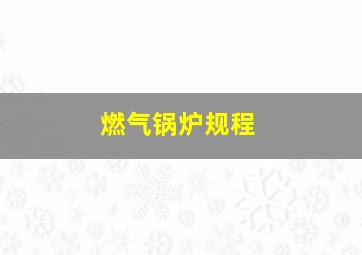 燃气锅炉规程